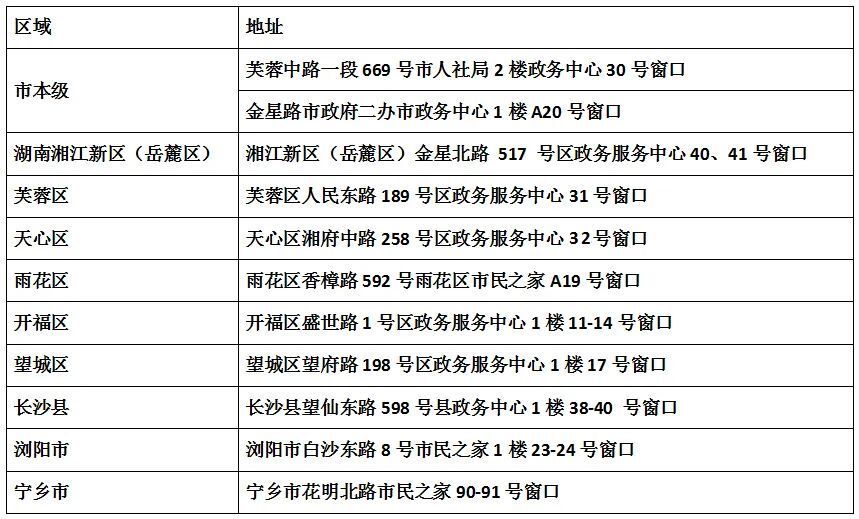 | 区域 | 地址 |
|---|---|
| 市本级 | 芙蓉中路一段669号市人社局2楼政务中心30号窗口 |
|  | 金星路市政府二办市政务中心1楼A20号窗口 |
| 湖南湘江新区（岳麓区） | 湘江新区（岳麓区）金星北路517号区政务服务中心40、41号窗口 |
| 芙蓉区 | 芙蓉区人民东路189号区政务服务中心31号窗口 |
| 天心区 | 天心区湘府中路258号区政务服务中心32号窗口 |
| 雨花区 | 雨花区香樟路592号雨花区市民之家A19号窗口 |
| 开福区 | 开福区盛世路1号区政务服务中心1楼11-14号窗口 |
| 望城区 | 望城区望府路198号区政务服务中心1楼17号窗口 |
| 长沙县 | 长沙县望仙东路598号县政务中心1楼38-40号窗口 |
| 浏阳市 | 浏阳市白沙东路8号市民之家1楼23-24号窗口 |
| 宁乡市 | 宁乡市花明北路市民之家90-91号窗口 |